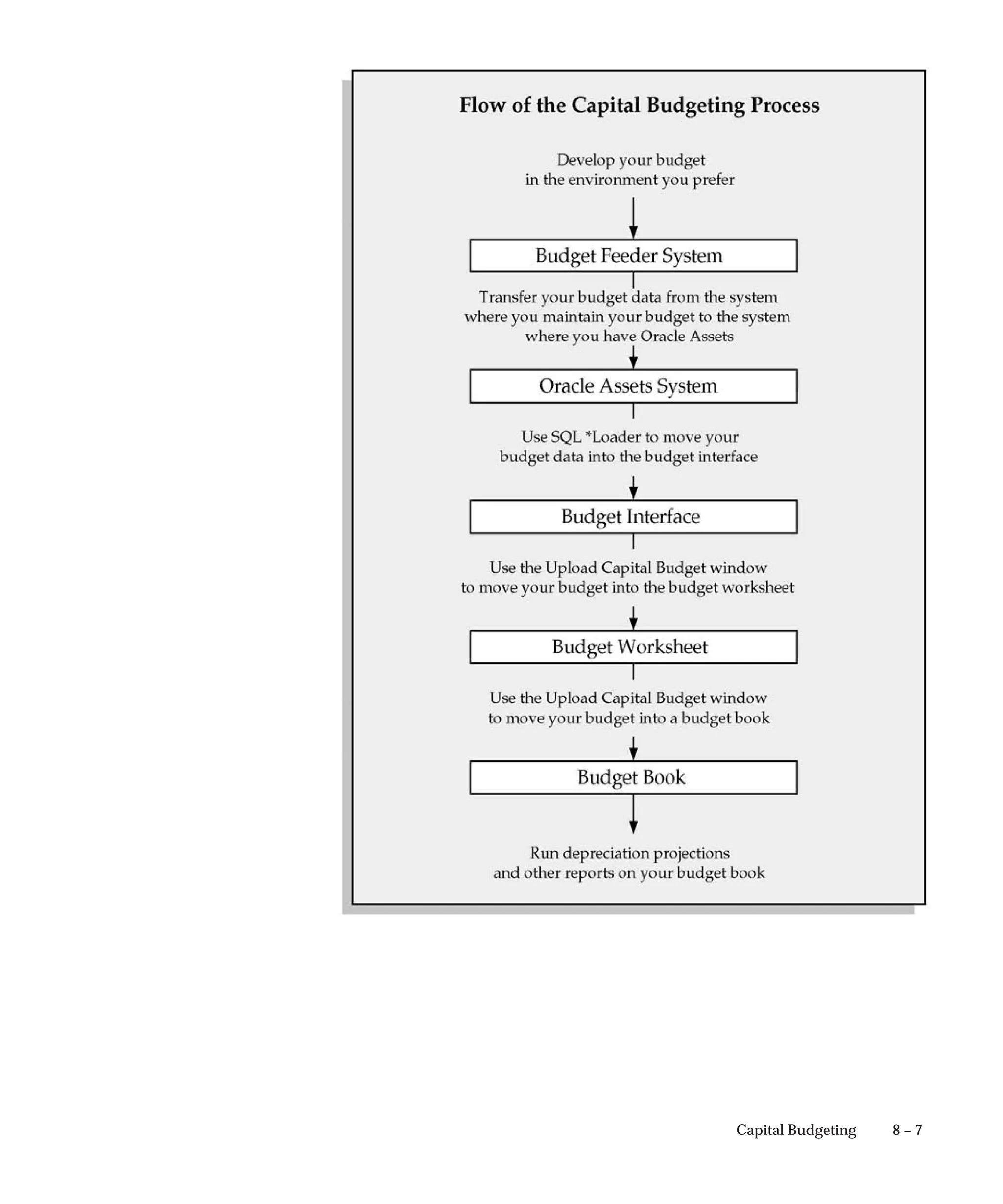 Flow of the Capital Budgeting Process

Develop your budget
in the environment you prefer

Budget Feeder System

Transfer your budget data from the system where you maintain your budget to the system where you have Oracle Assets

Oracle Assets System

Use SQL *Loader to move your budget data into the budget interface

Budget Interface

Use the Upload Capital Budget window to move your budget into the budget worksheet

Budget Worksheet

Use the Upload Capital Budget window to move your budget into a budget book

Budget Book

Run depreciation projections and other reports on your budget book

Capital Budgeting 8 – 7